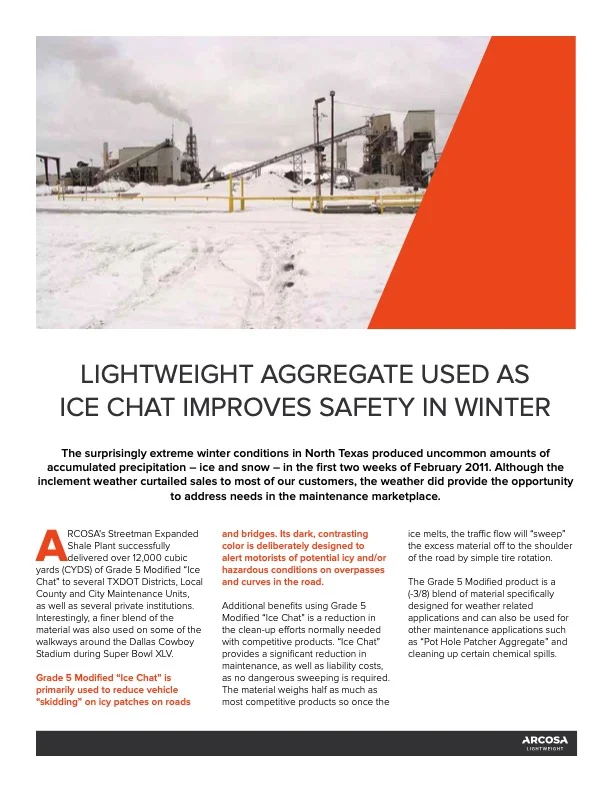 LIGHTWEIGHT AGGREGATE USED AS ICE CHAT IMPROVES SAFETY IN WINTER

The surprisingly extreme winter conditions in North Texas produced uncommon amounts of accumulated precipitation – ice and snow – in the first two weeks of February 2011. Although the inclement weather curtailed sales to most of our customers, the weather did provide the opportunity to address needs in the maintenance marketplace.

ARCOSA's Streetman Expanded Shale Plant successfully delivered over 12,000 cubic yards (CYDS) of Grade 5 Modified "Ice Chat" to several TXDOT Districts, Local County and City Maintenance Units, as well as several private institutions. Interestingly, a finer blend of the material was also used on some of the walkways around the Dallas Cowboy Stadium during Super Bowl XLV.

Grade 5 Modified "Ice Chat" is primarily used to reduce vehicle "skidding" on icy patches on roads and bridges. Its dark, contrasting color is deliberately designed to alert motorists of potential icy and/or hazardous conditions on overpasses and curves in the road.

Additional benefits using Grade 5 Modified "Ice Chat" is a reduction in the clean-up efforts normally needed with competitive products. "Ice Chat" provides a significant reduction in maintenance, as well as liability costs, as no dangerous sweeping is required. The material weighs half as much as most competitive products so once the ice melts, the traffic flow will "sweep" the excess material off to the shoulder of the road by simple tire rotation.

The Grade 5 Modified product is a (-3/8) blend of material specifically designed for weather related applications and can also be used for other maintenance applications such as "Pot Hole Patcher Aggregate" and cleaning up certain chemical spills.

ARCOSA
LIGHTWEIGHT